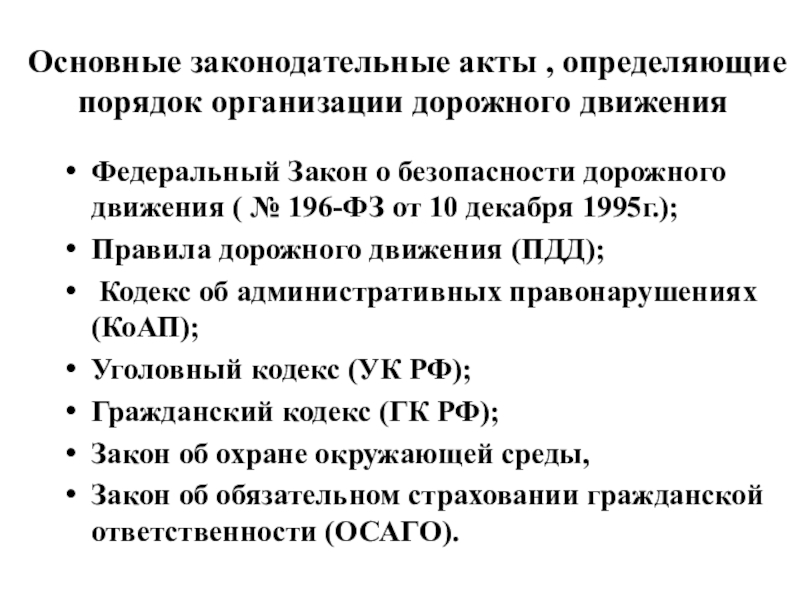 Основные законодательные акты , определяющие порядок организации дорожного движения

• Федеральный Закон о безопасности дорожного движения ( № 196-ФЗ от 10 декабря 1995г.);
• Правила дорожного движения (ПДД);
• Кодекс об административных правонарушениях (КоАП);
• Уголовный кодекс (УК РФ);
• Гражданский кодекс (ГК РФ);
• Закон об охране окружающей среды,
• Закон об обязательном страховании гражданской ответственности (ОСАГО).